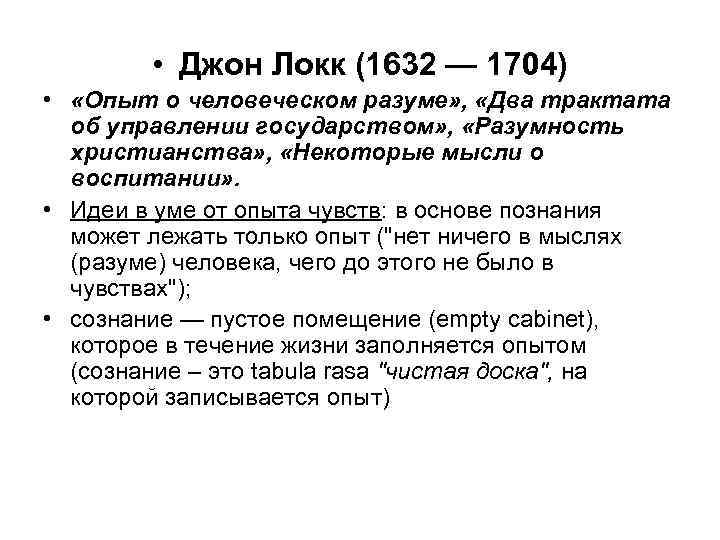 • Джон Локк (1632 — 1704)

• «Опыт о человеческом разуме», «Два трактата об управлении государством», «Разумность христианства», «Некоторые мысли о воспитании».

• Идеи в уме от опыта чувств: в основе познания может лежать только опыт ("нет ничего в мыслях (разуме) человека, чего до этого не было в чувствах");

• сознание — пустое помещение (empty cabinet), которое в течение жизни заполняется опытом (сознание – это tabula rasa "чистая доска", на которой записывается опыт)